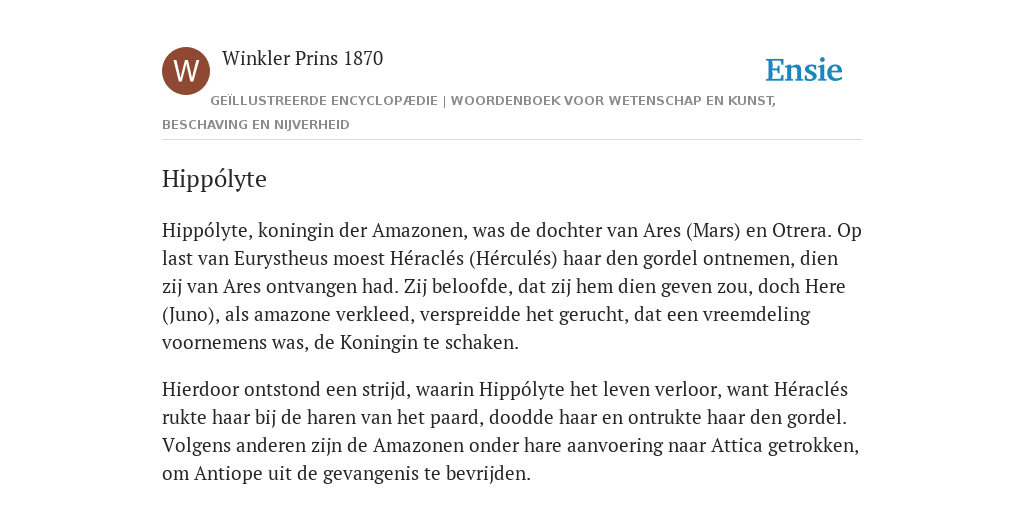 W

Winkler Prins 1870

Ensie

GEÏLLUSTREERDE ENCYCLOPÆDIE | WOORDENBOEK VOOR WETENSCHAP EN KUNST, BESCHAVING EN NIJVERHEID

Hippólyte

Hippólyte, koningin der Amazonen, was de dochter van Ares (Mars) en Otrera. Op last van Eurystheus moest Héraclés (Hérculés) haar den gordel ontnemen, dien zij van Ares ontvangen had. Zij beloofde, dat zij hem dien geven zou, doch Here (Juno), als amazone verkleed, verspreidde het gerucht, dat een vreemdeling voornemens was, de Koningin te schaken.

Hierdoor ontstond een strijd, waarin Hippólyte het leven verloor, want Héraclés rukte haar bij de haren van het paard, doodde haar en ontrukte haar den gordel. Volgens anderen zijn de Amazonen onder hare aanvoering naar Attica getrokken, om Antiope uit de gevangenis te bevrijden.